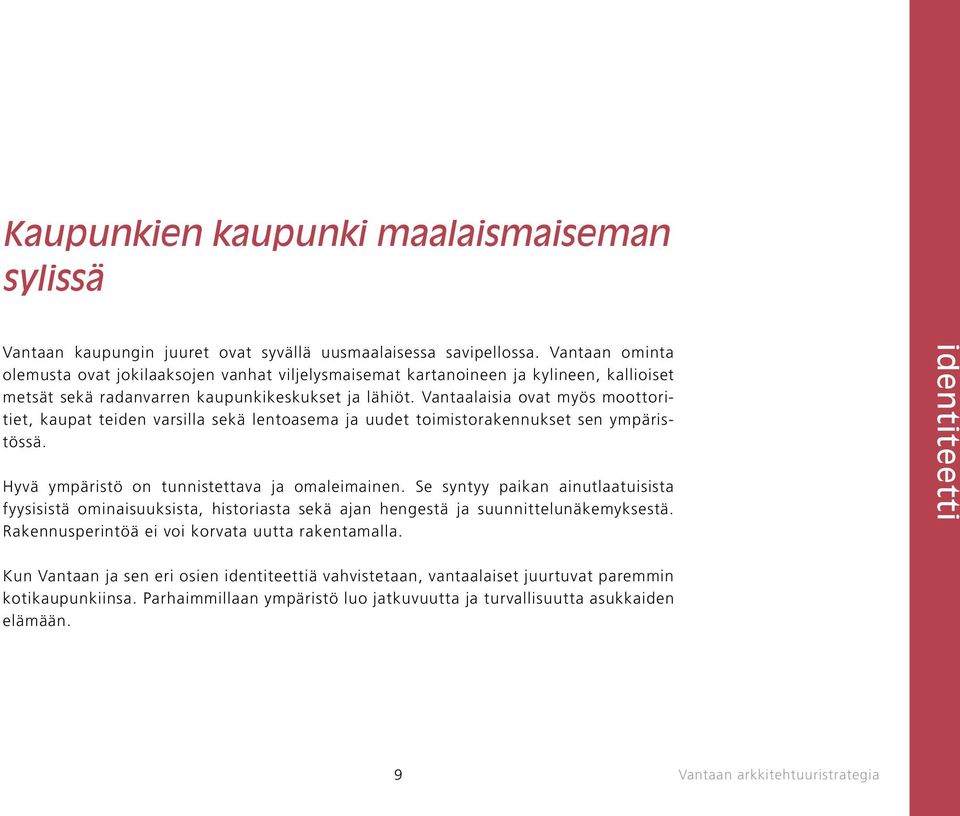 Kaupunkien kaupunki maalaismaiseman sylissä

Vantaan kaupungin juuret ovat syvällä uusmaalaisessa savipellossa. Vantaan ominta olemusta ovat jokilaaksojen vanhat viljelysmaisemat kartanoineen ja kylineen, kallioiset metsät sekä radanvarren kaupunkikeskukset ja lähiöt. Vantaalaisia ovat myös moottoritiet, kaupat teiden varsilla sekä lentoasema ja uudet toimistorakennukset sen ympäristössä.

Hyvä ympäristö on tunnistettava ja omaleimainen. Se syntyy paikan ainutlaatuisista fyysisistä ominaisuuksista, historiasta sekä ajan hengestä ja suunnittelunäkemyksestä. Rakennusperintöä ei voi korvata uutta rakentamalla.

Kun Vantaan ja sen eri osien identiteettiä vahvistetaan, vantaalaiset juurtuvat paremmin kotikaupunkiinsa. Parhaimmillaan ympäristö luo jatkuvuutta ja turvallisuutta asukkaiden elämään.

identiteetti

9

Vantaan arkkitehtuuristrategia